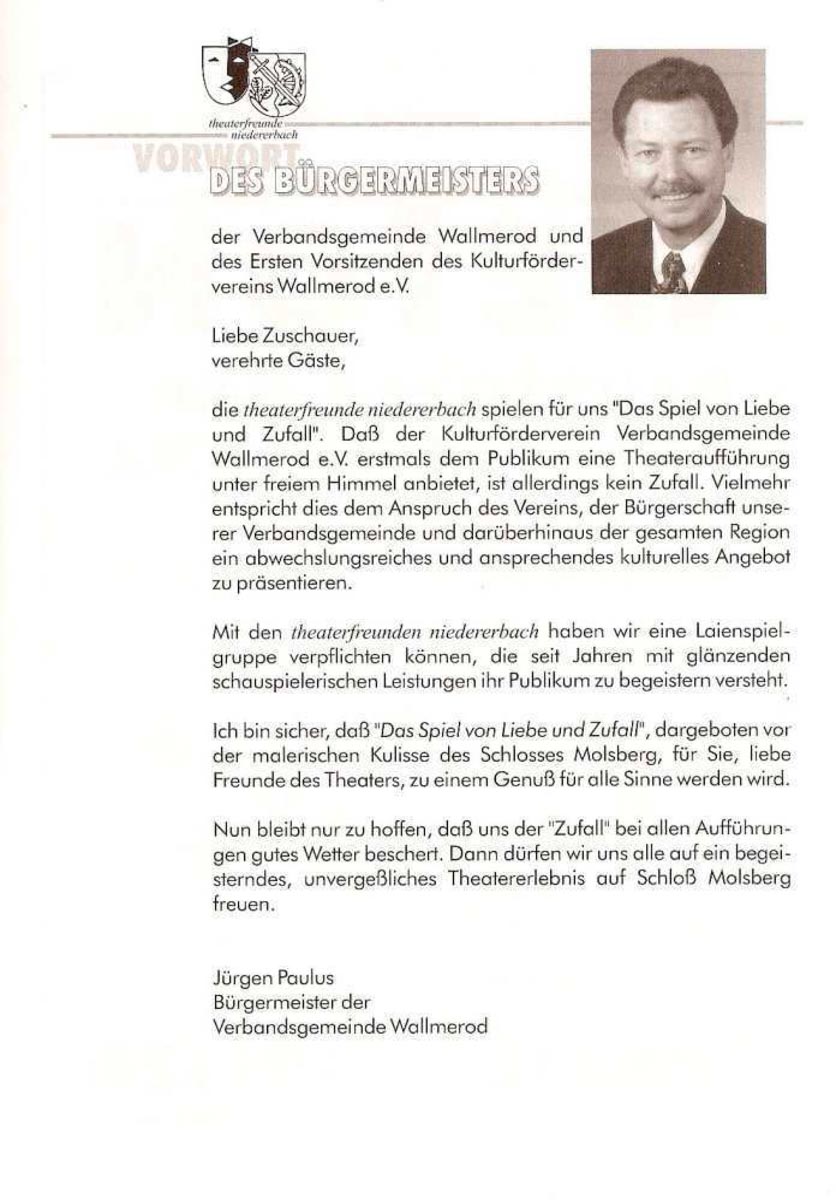 theaterfreunde niedererbach

VORWORT DES BÜRGERMEISTERS

der Verbandsgemeinde Wallmerod und des Ersten Vorsitzenden des Kulturfördervereins Wallmerod e.V.

Liebe Zuschauer,
verehrte Gäste,

die theaterfreunde niedererbach spielen für uns "Das Spiel von Liebe und Zufall". Daß der Kulturförderverein Verbandsgemeinde Wallmerod e.V. erstmals dem Publikum eine Theateraufführung unter freiem Himmel anbietet, ist allerdings kein Zufall. Vielmehr entspricht dies dem Anspruch des Vereins, der Bürgerschaft unserer Verbandsgemeinde und darüberhinaus der gesamten Region ein abwechslungsreiches und ansprechendes kulturelles Angebot zu präsentieren.

Mit den theaterfreunden niedererbach haben wir eine Laienspielgruppe verpflichten können, die seit Jahren mit glänzenden schauspielerischen Leistungen ihr Publikum zu begeistern versteht.

Ich bin sicher, daß "Das Spiel von Liebe und Zufall", dargeboten vor der malerischen Kulisse des Schlosses Molsberg, für Sie, liebe Freunde des Theaters, zu einem Genuß für alle Sinne werden wird.

Nun bleibt nur zu hoffen, daß uns der "Zufall" bei allen Aufführungen gutes Wetter beschert. Dann dürfen wir uns alle auf ein begeisterndes, unvergeßliches Theatererlebnis auf Schloß Molsberg freuen.

Jürgen Paulus
Bürgermeister der
Verbandsgemeinde Wallmerod